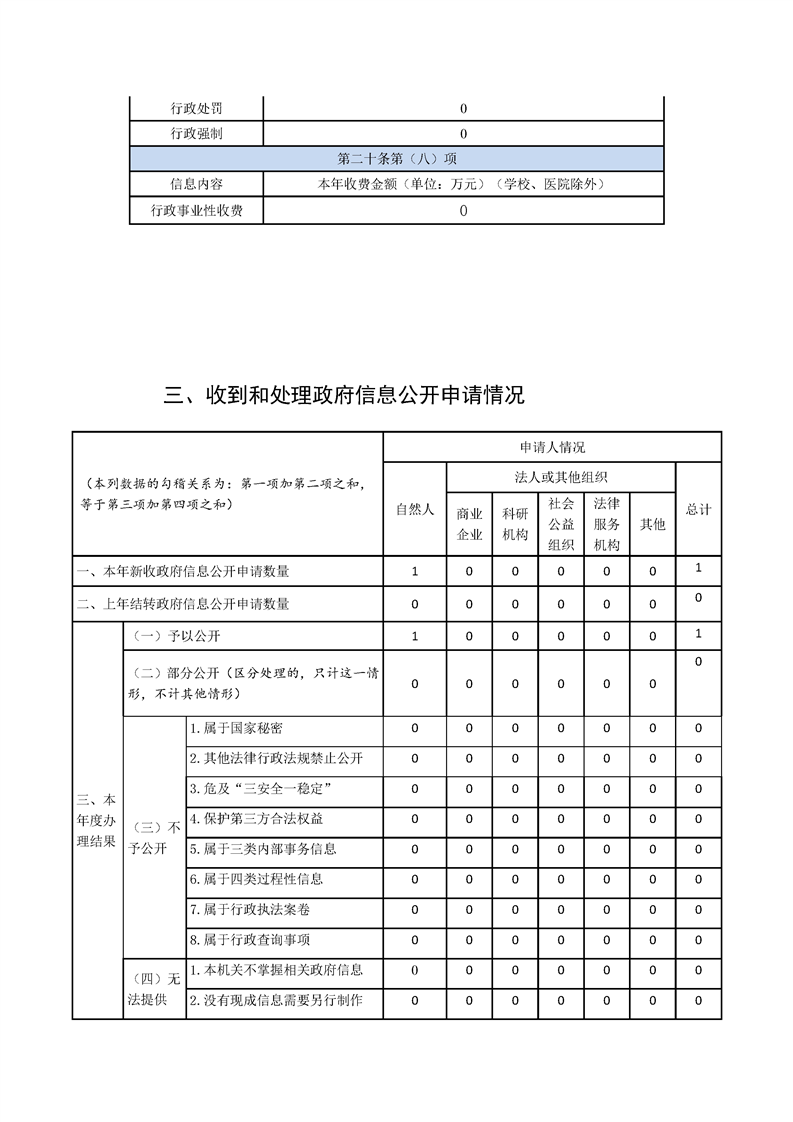 | 行政处罚 | 0 |
|---|---|
| 行政强制 | 0 |
| 第二十条第（八）项 | |
| 信息内容 | 本年收费金额（单位：万元）（学校、医院除外） |
| 行政事业性收费 | 0 |

三、收到和处理政府信息公开申请情况

| （本列数据的勾稽关系为：第一项加第二项之和，等于第三项加第四项之和） | | | 申请人情况 | | | | | | |
|---|---|---|---|---|---|---|---|---|---|
| | | | 自然人 | 法人或其他组织 | | | | | 总计 |
| | | | | 商业企业 | 科研机构 | 社会公益组织 | 法律服务机构 | 其他 | |
| 一、本年新收政府信息公开申请数量 | | | 1 | 0 | 0 | 0 | 0 | 0 | 1 |
| 二、上年结转政府信息公开申请数量 | | | 0 | 0 | 0 | 0 | 0 | 0 | 0 |
| 三、本年度办理结果 | （一）予以公开 | | 1 | 0 | 0 | 0 | 0 | 0 | 1 |
| | （二）部分公开（区分处理的，只计这一情形，不计其他情形） | | 0 | 0 | 0 | 0 | 0 | 0 | 0 |
| | （三）不予公开 | 1.属于国家秘密 | 0 | 0 | 0 | 0 | 0 | 0 | 0 |
| | | 2.其他法律行政法规禁止公开 | 0 | 0 | 0 | 0 | 0 | 0 | 0 |
| | | 3.危及“三安全一稳定” | 0 | 0 | 0 | 0 | 0 | 0 | 0 |
| | | 4.保护第三方合法权益 | 0 | 0 | 0 | 0 | 0 | 0 | 0 |
| | | 5.属于三类内部事务信息 | 0 | 0 | 0 | 0 | 0 | 0 | 0 |
| | | 6.属于四类过程性信息 | 0 | 0 | 0 | 0 | 0 | 0 | 0 |
| | | 7.属于行政执法案卷 | 0 | 0 | 0 | 0 | 0 | 0 | 0 |
| | | 8.属于行政查询事项 | 0 | 0 | 0 | 0 | 0 | 0 | 0 |
| | （四）无法提供 | 1.本机关不掌握相关政府信息 | 0 | 0 | 0 | 0 | 0 | 0 | 0 |
| | | 2.没有现成信息需要另行制作 | 0 | 0 | 0 | 0 | 0 | 0 | 0 |